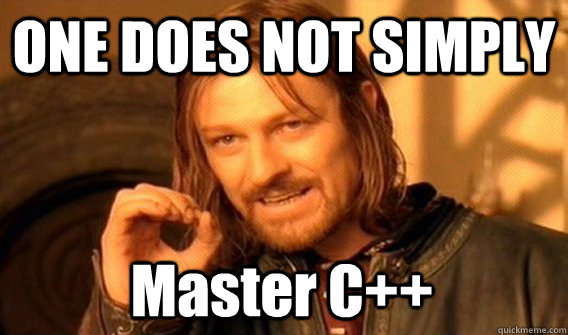 ONE DOES NOT SIMPLY

Master C++

quickmeme.com